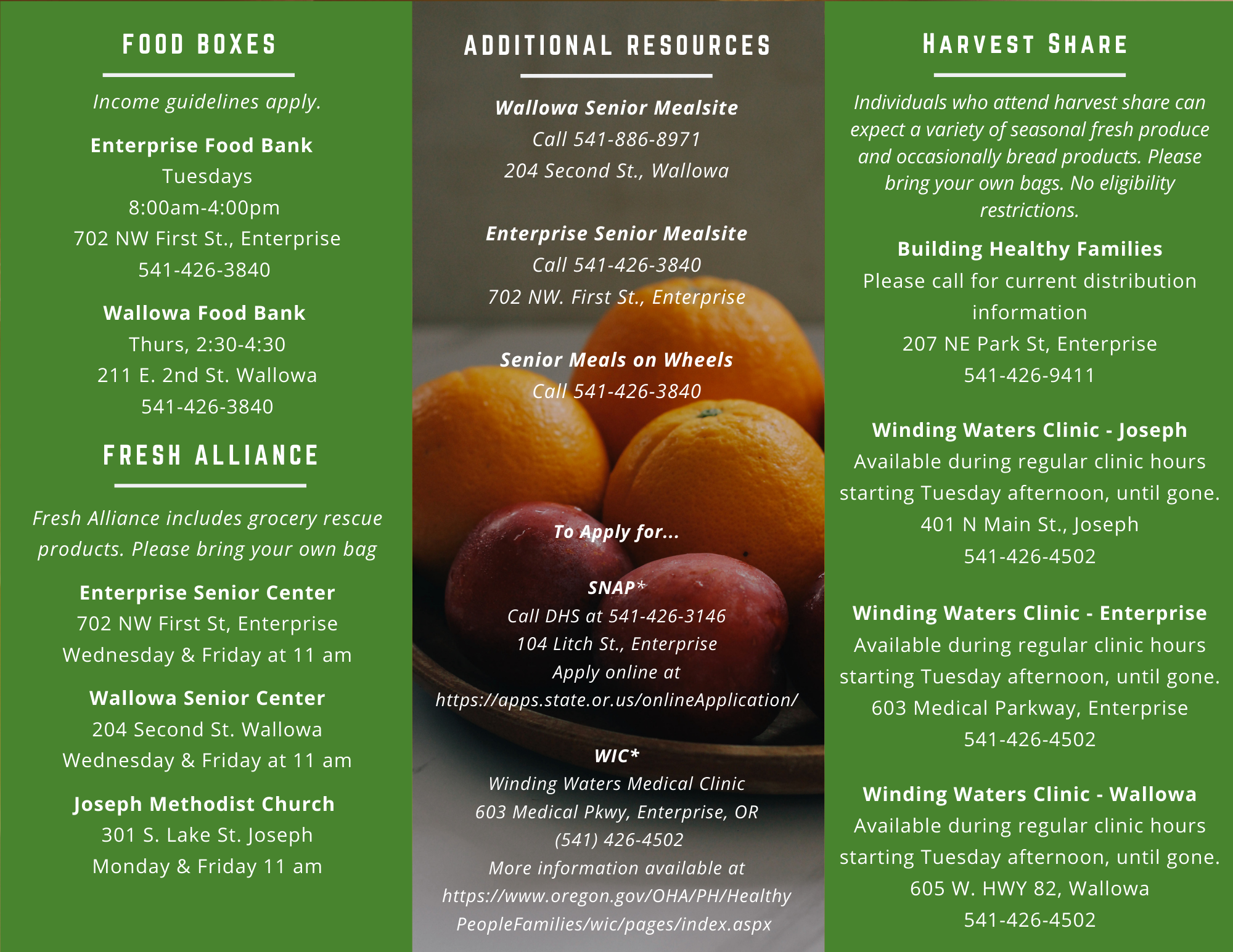 FOOD BOXES

Income guidelines apply.

Enterprise Food Bank
Tuesdays
8:00am-4:00pm
702 NW First St., Enterprise
541-426-3840

Wallowa Food Bank
Thurs, 2:30-4:30
211 E. 2nd St. Wallowa
541-426-3840

FRESH ALLIANCE

Fresh Alliance includes grocery rescue products. Please bring your own bag

Enterprise Senior Center
702 NW First St, Enterprise
Wednesday & Friday at 11 am

Wallowa Senior Center
204 Second St. Wallowa
Wednesday & Friday at 11 am

Joseph Methodist Church
301 S. Lake St. Joseph
Monday & Friday 11 am

ADDITIONAL RESOURCES

Wallowa Senior Mealsite
Call 541-886-8971
204 Second St., Wallowa

Enterprise Senior Mealsite
Call 541-426-3840
702 NW. First St., Enterprise

Senior Meals on Wheels
Call 541-426-3840

To Apply for...

SNAP*
Call DHS at 541-426-3146
104 Litch St., Enterprise
Apply online at
https://apps.state.or.us/onlineApplication/

WIC*
Winding Waters Medical Clinic
603 Medical Pkwy, Enterprise, OR
(541) 426-4502
More information available at
https://www.oregon.gov/OHA/PH/HealthyPeopleFamilies/wic/pages/index.aspx

HARVEST SHARE

Individuals who attend harvest share can expect a variety of seasonal fresh produce and occasionally bread products. Please bring your own bags. No eligibility restrictions.

Building Healthy Families
Please call for current distribution information
207 NE Park St, Enterprise
541-426-9411

Winding Waters Clinic - Joseph
Available during regular clinic hours starting Tuesday afternoon, until gone.
401 N Main St., Joseph
541-426-4502

Winding Waters Clinic - Enterprise
Available during regular clinic hours starting Tuesday afternoon, until gone.
603 Medical Parkway, Enterprise
541-426-4502

Winding Waters Clinic - Wallowa
Available during regular clinic hours starting Tuesday afternoon, until gone.
605 W. HWY 82, Wallowa
541-426-4502